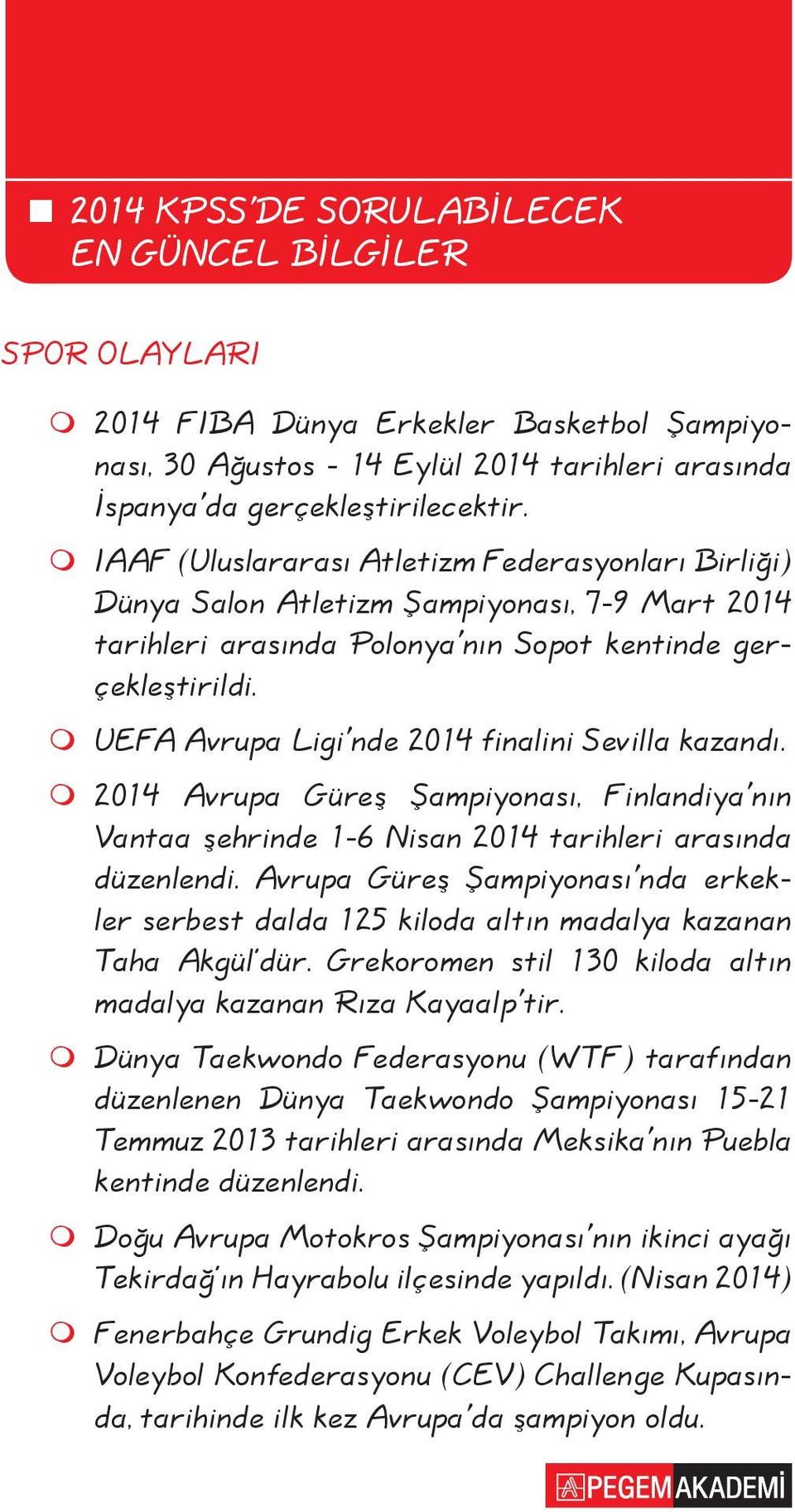 2014 KPSS'DE SORULABİLECEK EN GÜNCEL BİLGİLER

SPOR OLAYLARI

2014 FIBA Dünya Erkekler Basketbol Şampiyonası, 30 Ağustos - 14 Eylül 2014 tarihleri arasında İspanya'da gerçekleştirilecektir.

IAAF (Uluslararası Atletizm Federasyonları Birliği) Dünya Salon Atletizm Şampiyonası, 7-9 Mart 2014 tarihleri arasında Polonya'nın Sopot kentinde gerçekleştirildi.

UEFA Avrupa Ligi'nde 2014 finalini Sevilla kazandı.

2014 Avrupa Güreş Şampiyonası, Finlandiya'nın Vantaa şehrinde 1-6 Nisan 2014 tarihleri arasında düzenlendi. Avrupa Güreş Şampiyonası'nda erkekler serbest dalda 125 kiloda altın madalya kazanan Taha Akgül'dür. Grekoromen stil 130 kiloda altın madalya kazanan Rıza Kayaalp'tir.

Dünya Taekwondo Federasyonu (WTF) tarafından düzenlenen Dünya Taekwondo Şampiyonası 15-21 Temmuz 2013 tarihleri arasında Meksika'nın Puebla kentinde düzenlendi.

Doğu Avrupa Motokros Şampiyonası'nın ikinci ayağı Tekirdağ'ın Hayrabolu ilçesinde yapıldı. (Nisan 2014)

Fenerbahçe Grundig Erkek Voleybol Takımı, Avrupa Voleybol Konfederasyonu (CEV) Challenge Kupasında, tarihinde ilk kez Avrupa'da şampiyon oldu.

PEGEM AKADEMİ